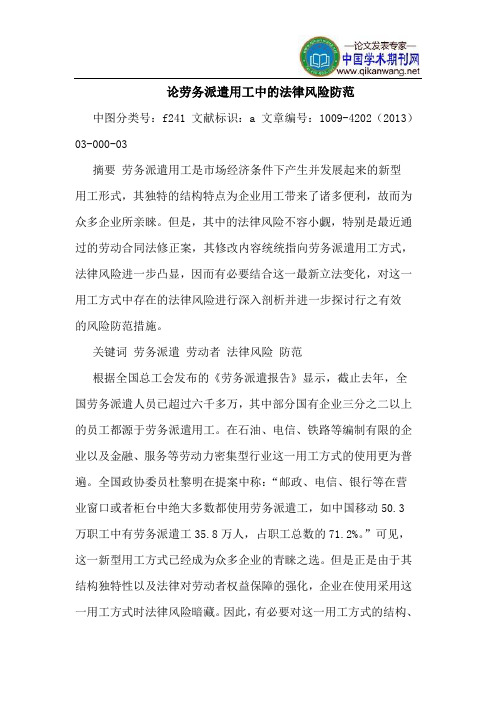 —论文发表专家—
中国学术期刊网
www.qikanwang.net

论劳务派遣用工中的法律风险防范

中图分类号：f241 文献标识：a 文章编号：1009-4202（2013）03-000-03

摘要 劳务派遣用工是市场经济条件下产生并发展起来的新型用工形式，其独特的结构特点为企业用工带来了诸多便利，故而为众多企业所亲睐。但是，其中的法律风险不容小觑，特别是最近通过的劳动合同法修正案，其修改内容统统指向劳务派遣用工方式，法律风险进一步凸显，因而有必要结合这一最新立法变化，对这一用工方式中存在的法律风险进行深入剖析并进一步探讨行之有效的风险防范措施。

关键词 劳务派遣 劳动者 法律风险 防范

根据全国总工会发布的《劳务派遣报告》显示，截止去年，全国劳务派遣人员已超过六千多万，其中部分国有企业三分之二以上的员工都源于劳务派遣用工。在石油、电信、铁路等编制有限的企业以及金融、服务等劳动力密集型行业这一用工方式的使用更为普遍。全国政协委员杜黎明在提案中称：“邮政、电信、银行等在营业窗口或者柜台中绝大多数都使用劳务派遣工，如中国移动50.3万职工中有劳务派遣工35.8万人，占职工总数的71.2%。”可见，这一新型用工方式已经成为众多企业的青睐之选。但是正是由于其结构独特性以及法律对劳动者权益保障的强化，企业在使用采用这一用工方式时法律风险暗藏。因此，有必要对这一用工方式的结构、